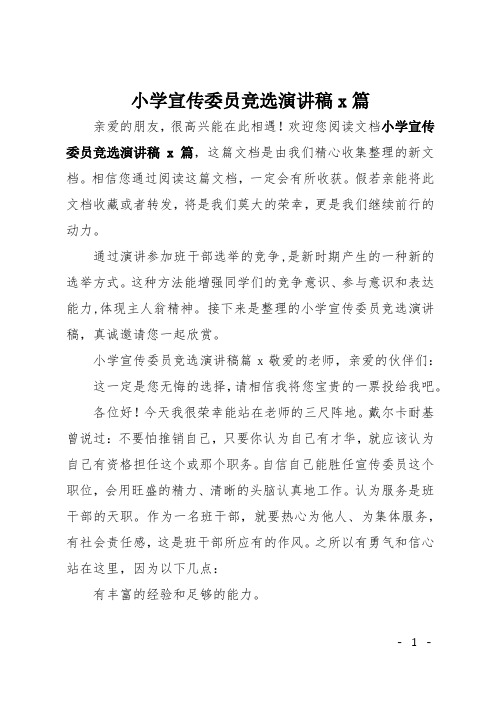 小学宣传委员竞选演讲稿 x 篇

亲爱的朋友，很高兴能在此相遇！欢迎您阅读文档小学宣传委员竞选演讲稿 x 篇，这篇文档是由我们精心收集整理的新文档。相信您通过阅读这篇文档，一定会有所收获。假若亲能将此文档收藏或者转发，将是我们莫大的荣幸，更是我们继续前行的动力。

通过演讲参加班干部选举的竞争，是新时期产生的一种新的选举方式。这种方法能增强同学们的竞争意识、参与意识和表达能力，体现主人翁精神。接下来是整理的小学宣传委员竞选演讲稿，真诚邀请您一起欣赏。

小学宣传委员竞选演讲稿篇 x 敬爱的老师，亲爱的伙伴们：

这一定是您无悔的选择，请相信我将您宝贵的一票投给我吧。

各位好！今天我很荣幸能站在老师的三尺阵地。戴尔卡耐基曾说过：不要怕推销自己，只要你认为自己有才华，就应该认为自己有资格担任这个或那个职务。自信自己能胜任宣传委员这个职位，会用旺盛的精力、清晰的头脑认真地工作。认为服务是班干部的天职。作为一名班干部，就要热心为他人、为集体服务，有社会责任感，这是班干部所应有的作风。之所以有勇气和信心站在这里，因为以下几点：

有丰富的经验和足够的能力。

- 1 -